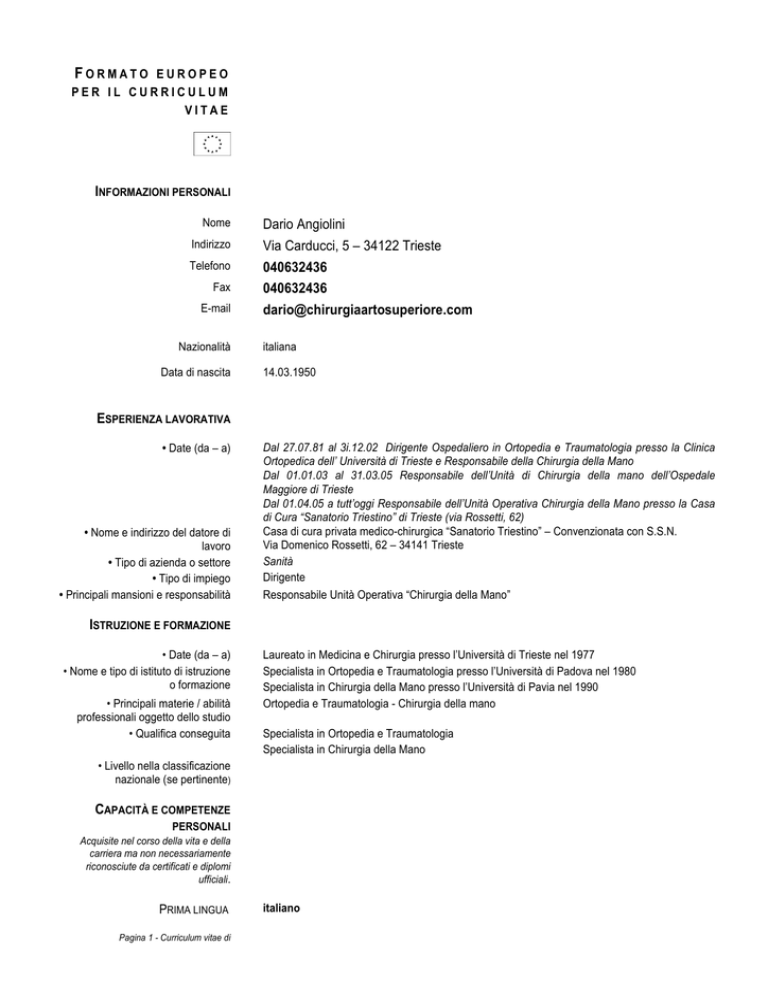 FORMATO EUROPEO PER IL CURRICULUM VITAE

INFORMAZIONI PERSONALI

Nome
Dario Angiolini

Indirizzo
Via Carducci, 5 – 34122 Trieste

Telefono
040632436

Fax
040632436

E-mail
dario@chirurgiaartosuperiore.com

Nazionalità
italiana

Data di nascita
14.03.1950

ESPERIENZA LAVORATIVA

• Date (da – a)
Dal 27.07.81 al 3i.12.02 Dirigente Ospedaliero in Ortopedia e Traumatologia presso la Clinica Ortopedica dell' Università di Trieste e Responsabile della Chirurgia della Mano
Dal 01.01.03 al 31.03.05 Responsabile dell'Unità di Chirurgia della mano dell'Ospedale Maggiore di Trieste
Dal 01.04.05 a tutt'oggi Responsabile dell'Unità Operativa Chirurgia della Mano presso la Casa di Cura "Sanatorio Triestino" di Trieste (via Rossetti, 62)

• Nome e indirizzo del datore di lavoro
Casa di cura privata medico-chirurgica "Sanatorio Triestino" – Convenzionata con S.S.N. Via Domenico Rossetti, 62 – 34141 Trieste

• Tipo di azienda o settore
Sanità

• Tipo di impiego
Dirigente

• Principali mansioni e responsabilità
Responsabile Unità Operativa "Chirurgia della Mano"

ISTRUZIONE E FORMAZIONE

• Date (da – a)
Laureato in Medicina e Chirurgia presso l'Università di Trieste nel 1977

• Nome e tipo di istituto di istruzione o formazione
Specialista in Ortopedia e Traumatologia presso l'Università di Padova nel 1980
Specialista in Chirurgia della Mano presso l'Università di Pavia nel 1990

• Principali materie / abilità professionali oggetto dello studio
Ortopedia e Traumatologia - Chirurgia della mano

• Qualifica conseguita
Specialista in Ortopedia e Traumatologia
Specialista in Chirurgia della Mano

• Livello nella classificazione nazionale (se pertinente)

CAPACITÀ E COMPETENZE PERSONALI
Acquisite nel corso della vita e della carriera ma non necessariamente riconosciute da certificati e diplomi ufficiali.

PRIMA LINGUA
italiano

Pagina 1 - Curriculum vitae di